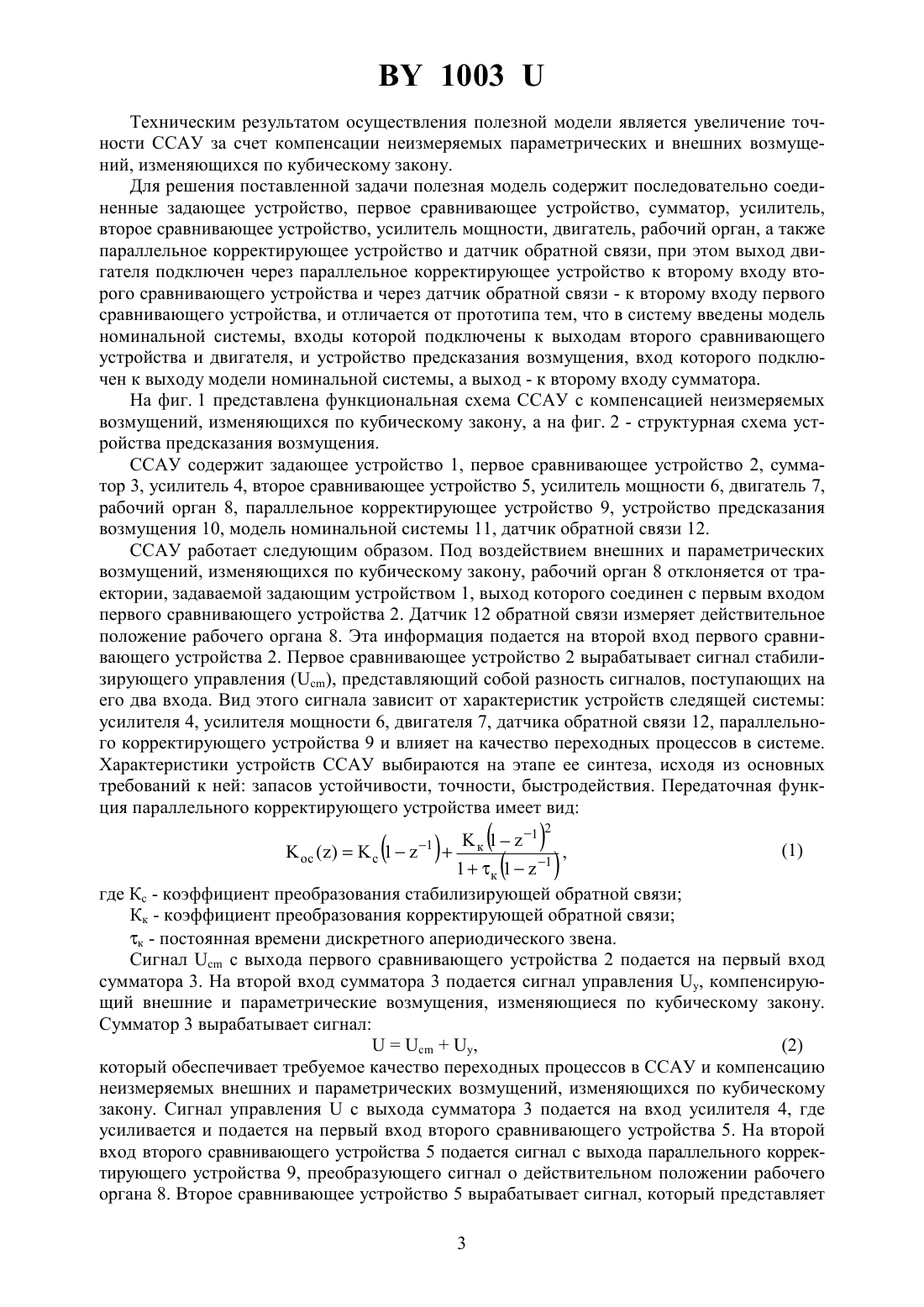 BY 1003 U

Техническим результатом осуществления полезной модели является увеличение точности ССАУ за счет компенсации неизмеряемых параметрических и внешних возмущений, изменяющихся по кубическому закону.

Для решения поставленной задачи полезная модель содержит последовательно соединенные задающее устройство, первое сравнивающее устройство, сумматор, усилитель, второе сравнивающее устройство, усилитель мощности, двигатель, рабочий орган, а также параллельное корректирующее устройство и датчик обратной связи, при этом выход двигателя подключен через параллельное корректирующее устройство к второму входу второго сравнивающего устройства и через датчик обратной связи - к второму входу первого сравнивающего устройства, и отличается от прототипа тем, что в систему введены модель номинальной системы, входы которой подключены к выходам второго сравнивающего устройства и двигателя, и устройство предсказания возмущения, вход которого подключен к выходу модели номинальной системы, а выход - к второму входу сумматора.

На фиг. 1 представлена функциональная схема ССАУ с компенсацией неизмеряемых возмущений, изменяющихся по кубическому закону, а на фиг. 2 - структурная схема устройства предсказания возмущения.

ССАУ содержит задающее устройство 1, первое сравнивающее устройство 2, сумматор 3, усилитель 4, второе сравнивающее устройство 5, усилитель мощности 6, двигатель 7, рабочий орган 8, параллельное корректирующее устройство 9, устройство предсказания возмущения 10, модель номинальной системы 11, датчик обратной связи 12.

ССАУ работает следующим образом. Под воздействием внешних и параметрических возмущений, изменяющихся по кубическому закону, рабочий орган 8 отклоняется от траектории, задаваемой задающим устройством 1, выход которого соединен с первым входом первого сравнивающего устройства 2. Датчик 12 обратной связи измеряет действительное положение рабочего органа 8. Эта информация подается на второй вход первого сравнивающего устройства 2. Первое сравнивающее устройство 2 вырабатывает сигнал стабилизирующего управления ($U_{cm}$), представляющий собой разность сигналов, поступающих на его два входа. Вид этого сигнала зависит от характеристик устройств следящей системы: усилителя 4, усилителя мощности 6, двигателя 7, датчика обратной связи 12, параллельного корректирующего устройства 9 и влияет на качество переходных процессов в системе. Характеристики устройств ССАУ выбираются на этапе ее синтеза, исходя из основных требований к ней: запасов устойчивости, точности, быстродействия. Передаточная функция параллельного корректирующего устройства имеет вид:

$K_{oc}(z) = K_c\left(1 - z^{-1}\right) + \frac{K_к\left(1 - z^{-1}\right)^2}{1 + \tau_к\left(1 - z^{-1}\right)}$, (1)

где $K_c$ - коэффициент преобразования стабилизирующей обратной связи;

$K_к$ - коэффициент преобразования корректирующей обратной связи;

$\tau_к$ - постоянная времени дискретного апериодического звена.

Сигнал $U_{cm}$ с выхода первого сравнивающего устройства 2 подается на первый вход сумматора 3. На второй вход сумматора 3 подается сигнал управления $U_y$, компенсирующий внешние и параметрические возмущения, изменяющиеся по кубическому закону. Сумматор 3 вырабатывает сигнал:

$U = U_{cm} + U_y$, (2)

который обеспечивает требуемое качество переходных процессов в ССАУ и компенсацию неизмеряемых внешних и параметрических возмущений, изменяющихся по кубическому закону. Сигнал управления U с выхода сумматора 3 подается на вход усилителя 4, где усиливается и подается на первый вход второго сравнивающего устройства 5. На второй вход второго сравнивающего устройства 5 подается сигнал с выхода параллельного корректирующего устройства 9, преобразующего сигнал о действительном положении рабочего органа 8. Второе сравнивающее устройство 5 вырабатывает сигнал, который представляет

3